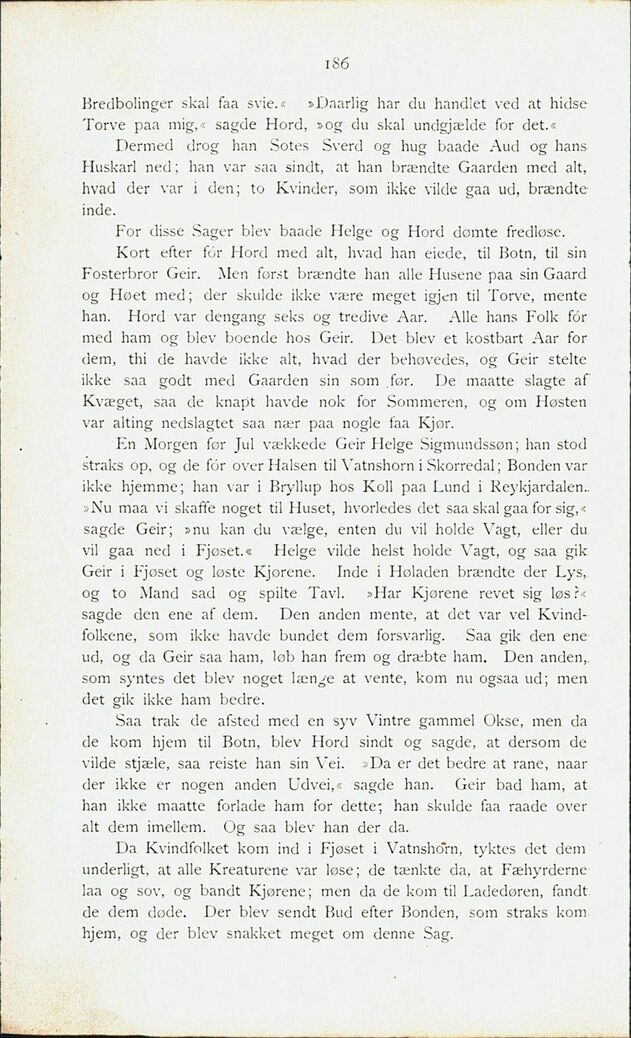 186

Bredbolinger skal faa svie.« »Daarlig har du handlet ved at hidse Torve paa mig,« sagde Hord, »og du skal undgjælde for det.«

Dermed drog han Sotes Sverd og hug baade Aud og hans Huskarl ned; han var saa sindt, at han brændte Gaarden med alt, hvad der var i den; to Kvinder, som ikke vilde gaa ud, brændte inde.

For disse Sager blev baade Helge og Hord dømte fredløse.

Kort efter fór Hord med alt, hvad han eiede, til Botn, til sin Fosterbror Geir. Men først brændte han alle Husene paa sin Gaard og Høet med; der skulde ikke være meget igjen til Torve, mente han. Hord var dengang seks og tredive Aar. Alle hans Folk fór med ham og blev boende hos Geir. Det blev et kostbart Aar for dem, thi de havde ikke alt, hvad der behøvedes, og Geir stelte ikke saa godt med Gaarden sin som før. De maatte slagte af Kvæget, saa de knapt havde nok for Sommeren, og om Høsten var alting nedslagtet saa nær paa nogle faa Kjør.

En Morgen før Jul vækkede Geir Helge Sigmundssøn; han stod straks op, og de fór over Halsen til Vatnshorn i Skorredal; Bonden var ikke hjemme; han var i Bryllup hos Koll paa Lund i Reykjardalen. »Nu maa vi skaffe noget til Huset, hvorledes det saa skal gaa for sig,« sagde Geir; »nu kan du vælge, enten du vil holde Vagt, eller du vil gaa ned i Fjøset.« Helge vilde helst holde Vagt, og saa gik Geir i Fjøset og løste Kjørene. Inde i Høladen brændte der Lys, og to Mand sad og spilte Tavl. »Har Kjørene revet sig løs?« sagde den ene af dem. Den anden mente, at det var vel Kvindfolkene, som ikke havde bundet dem forsvarlig. Saa gik den ene ud, og da Geir saa ham, løb han frem og dræbte ham. Den anden, som syntes det blev noget længe at vente, kom nu ogsaa ud; men det gik ikke ham bedre.

Saa trak de afsted med en syv Vintre gammel Okse, men da de kom hjem til Botn, blev Hord sindt og sagde, at dersom de vilde stjæle, saa reiste han sin Vei. »Da er det bedre at rane, naar der ikke er nogen anden Udvei,« sagde han. Geir bad ham, at han ikke maatte forlade ham for dette; han skulde faa raade over alt dem imellem. Og saa blev han der da.

Da Kvindfolket kom ind i Fjøset i Vatnshorn, tyktes det dem underligt, at alle Kreaturene var løse; de tænkte da, at Fæhyrderne laa og sov, og bandt Kjørene; men da de kom til Ladedøren, fandt de dem døde. Der blev sendt Bud efter Bonden, som straks kom hjem, og der blev snakket meget om denne Sag.